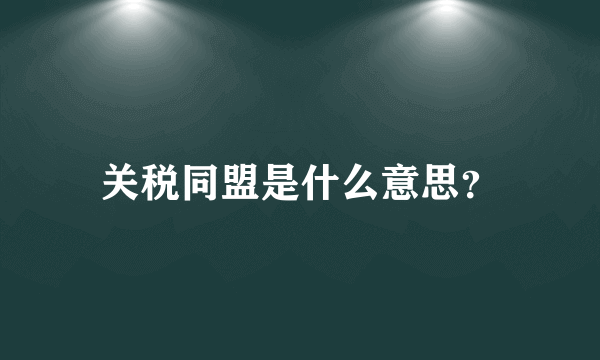 关税同盟是什么意思?